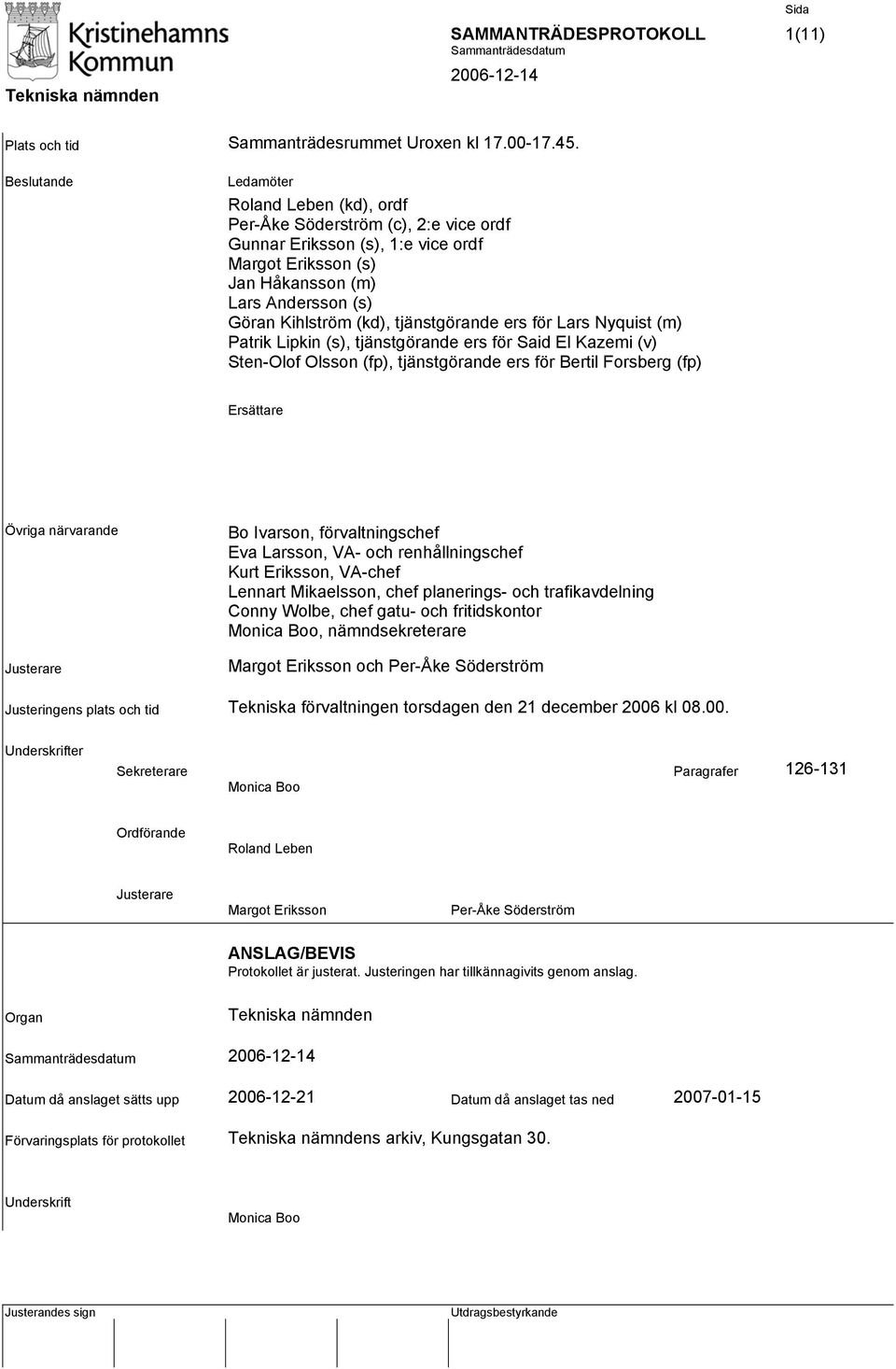 Kristinehamns Kommun

Tekniska nämnden

SAMMANTRÄDESPROTOKOLL
Sammanträdesdatum
2006-12-14

Sida
1(11)

Plats och tid
Sammanträdesrummet Uroxen kl 17.00-17.45.

Beslutande
Ledamöter
Roland Leben (kd), ordf
Per-Åke Söderström (c), 2:e vice ordf
Gunnar Eriksson (s), 1:e vice ordf
Margot Eriksson (s)
Jan Håkansson (m)
Lars Andersson (s)
Göran Kihlström (kd), tjänstgörande ers för Lars Nyquist (m)
Patrik Lipkin (s), tjänstgörande ers för Said El Kazemi (v)
Sten-Olof Olsson (fp), tjänstgörande ers för Bertil Forsberg (fp)

Ersättare

Övriga närvarande
Bo Ivarson, förvaltningschef
Eva Larsson, VA- och renhållningschef
Kurt Eriksson, VA-chef
Lennart Mikaelsson, chef planerings- och trafikavdelning
Conny Wolbe, chef gatu- och fritidskontor
Monica Boo, nämndsekreterare

Justerare
Margot Eriksson och Per-Åke Söderström

Justeringens plats och tid
Tekniska förvaltningen torsdagen den 21 december 2006 kl 08.00.

Underskrifter

Sekreterare
Monica Boo
Paragrafer
126-131

Ordförande
Roland Leben

Justerare
Margot Eriksson
Per-Åke Söderström

ANSLAG/BEVIS
Protokollet är justerat. Justeringen har tillkännagivits genom anslag.

Organ
Tekniska nämnden

Sammanträdesdatum
2006-12-14

Datum då anslaget sätts upp
2006-12-21
Datum då anslaget tas ned
2007-01-15

Förvaringsplats för protokollet
Tekniska nämndens arkiv, Kungsgatan 30.

Underskrift
Monica Boo

Justerandes sign
Utdragsbestyrkande